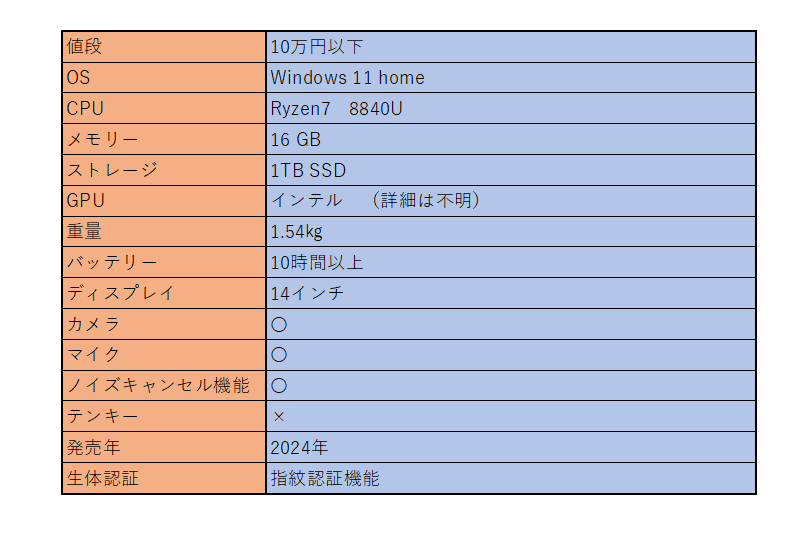 | 値段 | 10万円以下 |
|---|---|
| OS | Windows 11 home |
| CPU | Ryzen7 8840U |
| メモリー | 16 GB |
| ストレージ | 1TB SSD |
| GPU | インテル （詳細は不明） |
| 重量 | 1.54kg |
| バッテリー | 10時間以上 |
| ディスプレイ | 14インチ |
| カメラ | 〇 |
| マイク | 〇 |
| ノイズキャンセル機能 | 〇 |
| テンキー | × |
| 発売年 | 2024年 |
| 生体認証 | 指紋認証機能 |